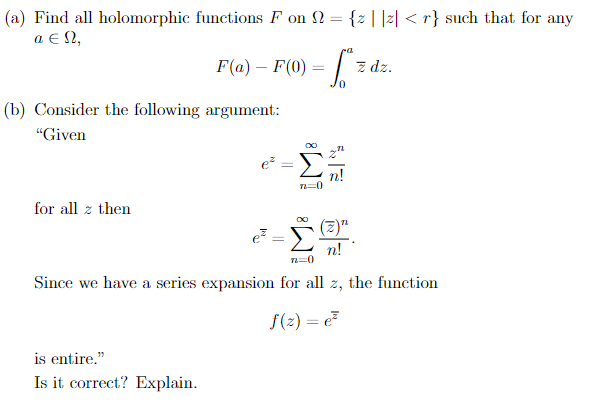 (a) Find all holomorphic functions $F$ on $\Omega = \{z \mid |z| < r\}$ such that for any $a \in \Omega$,

$$F(a) - F(0) = \int_0^a \overline{z}\, dz.$$

(b) Consider the following argument:

“Given

$$e^z = \sum_{n=0}^{\infty} \frac{z^n}{n!}$$

for all $z$ then

$$e^{\overline{z}} = \sum_{n=0}^{\infty} \frac{(\overline{z})^n}{n!}.$$

Since we have a series expansion for all $z$, the function

$$f(z) = e^{\overline{z}}$$

is entire.”

Is it correct? Explain.